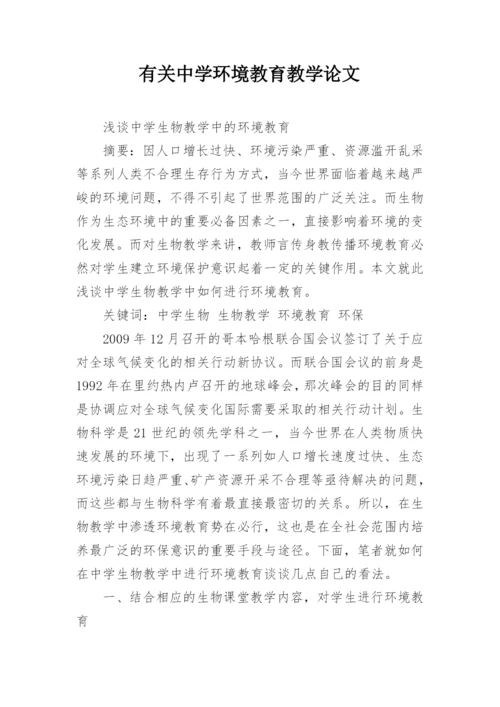 有关中学环境教育教学论文

浅谈中学生物教学中的环境教育

摘要：因人口增长过快、环境污染严重、资源滥开乱采等系列人类不合理生存行为方式，当今世界面临着越来越严峻的环境问题，不得不引起了世界范围的广泛关注。而生物作为生态环境中的重要必备因素之一，直接影响着环境的变化发展。而对生物教学来讲，教师言传身教传播环境教育必然对学生建立环境保护意识起着一定的关键作用。本文就此浅谈中学生物教学中如何进行环境教育。

关键词：中学生物 生物教学 环境教育 环保

2009 年 12 月召开的哥本哈根联合国会议签订了关于应对全球气候变化的相关行动新协议。而联合国会议的前身是 1992 年在里约热内卢召开的地球峰会，那次峰会的目的同样是协调应对全球气候变化国际需要采取的相关行动计划。生物科学是 21 世纪的领先学科之一，当今世界在人类物质快速发展的环境下，出现了一系列如人口增长速度过快、生态环境污染日趋严重、矿产资源开采不合理等亟待解决的问题，而这些都与生物科学有着最直接最密切的关系。所以，在生物教学中渗透环境教育势在必行，这也是在全社会范围内培养最广泛的环保意识的重要手段与途径。下面，笔者就如何在中学生物教学中进行环境教育谈谈几点自己的看法。

一、结合相应的生物课堂教学内容，对学生进行环境教育